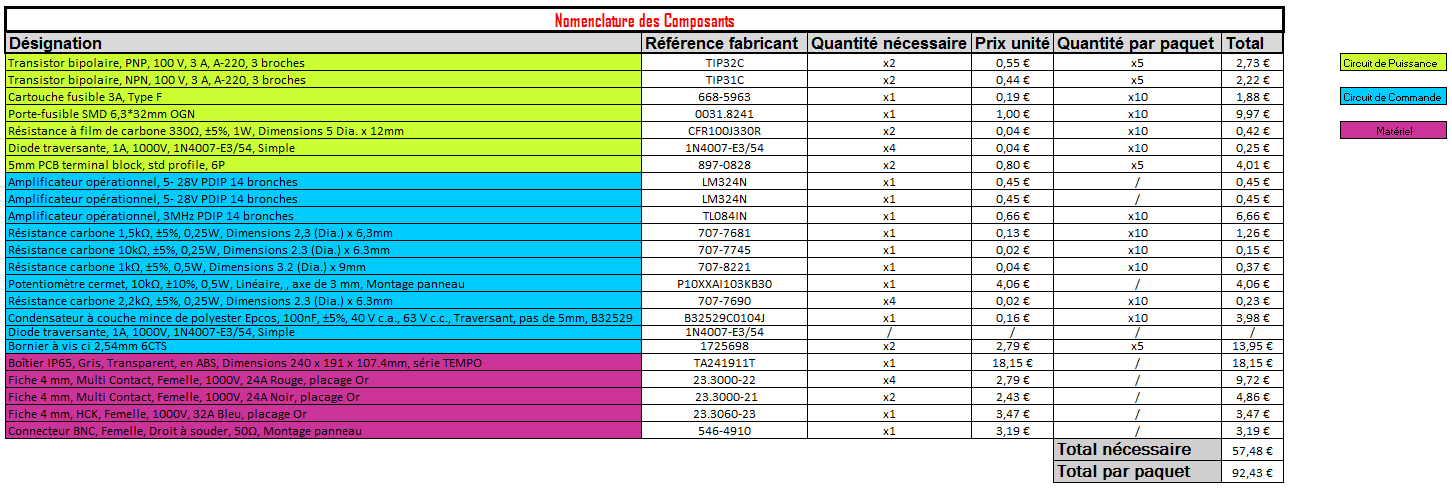 Nomenclature des Composants

| Désignation | Référence fabricant | Quantité nécessaire | Prix unité | Quantité par paquet | Total |
|---|---|---|---|---|---|
| Transistor bipolaire, PNP, 100 V, 3 A, A-220, 3 broches | TIP32C | x2 | 0,55 € | x5 | 2,73 € |
| Transistor bipolaire, NPN, 100 V, 3 A, A-220, 3 broches | TIP31C | x2 | 0,44 € | x5 | 2,22 € |
| Cartouche fusible 3A, Type F | 668-5963 | x1 | 0,19 € | x10 | 1,88 € |
| Porte-fusible SMD 6,3*32mm OGN | 0031.8241 | x1 | 1,00 € | x10 | 9,97 € |
| Résistance à film de carbone 330Ω, ±5%, 1W, Dimensions 5 Dia. x 12mm | CFR100J330R | x2 | 0,04 € | x10 | 0,42 € |
| Diode traversante, 1A, 1000V, 1N4007-E3/54, Simple | 1N4007-E3/54 | x4 | 0,04 € | x10 | 0,25 € |
| 5mm PCB terminal block, std profile, 6P | 897-0828 | x2 | 0,80 € | x5 | 4,01 € |
| Amplificateur opérationnel, 5- 28V PDIP 14 bronches | LM324N | x1 | 0,45 € | / | 0,45 € |
| Amplificateur opérationnel, 5- 28V PDIP 14 bronches | LM324N | x1 | 0,45 € | / | 0,45 € |
| Amplificateur opérationnel, 3MHz PDIP 14 bronches | TL084IN | x1 | 0,66 € | x10 | 6,66 € |
| Résistance carbone 1,5kΩ, ±5%, 0,25W, Dimensions 2,3 (Dia.) x 6,3mm | 707-7681 | x1 | 0,13 € | x10 | 1,26 € |
| Résistance carbone 10kΩ, ±5%, 0,25W, Dimensions 2.3 (Dia.) x 6.3mm | 707-7745 | x1 | 0,02 € | x10 | 0,15 € |
| Résistance carbone 1kΩ, ±5%, 0,5W, Dimensions 3.2 (Dia.) x 9mm | 707-8221 | x1 | 0,04 € | x10 | 0,37 € |
| Potentiomètre cermet, 10kΩ, ±10%, 0,5W, Linéaire, , axe de 3 mm, Montage panneau | P10XXAI103KB30 | x1 | 4,06 € | / | 4,06 € |
| Résistance carbone 2,2kΩ, ±5%, 0,25W, Dimensions 2.3 (Dia.) x 6.3mm | 707-7690 | x4 | 0,02 € | x10 | 0,23 € |
| Condensateur à couche mince de polyester Epcos, 100nF, ±5%, 40 V c.a., 63 V c.c., Traversant, pas de 5mm, B32529 | B32529C0104J | x1 | 0,16 € | x10 | 3,98 € |
| Diode traversante, 1A, 1000V, 1N4007-E3/54, Simple | 1N4007-E3/54 | / | / | / | / |
| Bornier à vis ci 2,54mm 6CTS | 1725698 | x2 | 2,79 € | x5 | 13,95 € |
| Boîtier IP65, Gris, Transparent, en ABS, Dimensions 240 x 191 x 107.4mm, série TEMPO | TA241911T | x1 | 18,15 € | / | 18,15 € |
| Fiche 4 mm, Multi Contact, Femelle, 1000V, 24A Rouge, placage Or | 23.3000-22 | x4 | 2,79 € | / | 9,72 € |
| Fiche 4 mm, Multi Contact, Femelle, 1000V, 24A Noir, placage Or | 23.3000-21 | x2 | 2,43 € | / | 4,86 € |
| Fiche 4 mm, HCK, Femelle, 1000V, 32A Bleu, placage Or | 23.3060-23 | x1 | 3,47 € | / | 3,47 € |
| Connecteur BNC, Femelle, Droit à souder, 50Ω, Montage panneau | 546-4910 | x1 | 3,19 € | / | 3,19 € |
| | | | | Total nécessaire | 57,48 € |
| | | | | Total par paquet | 92,43 € |

Circuit de Puissance
Circuit de Commande
Matériel